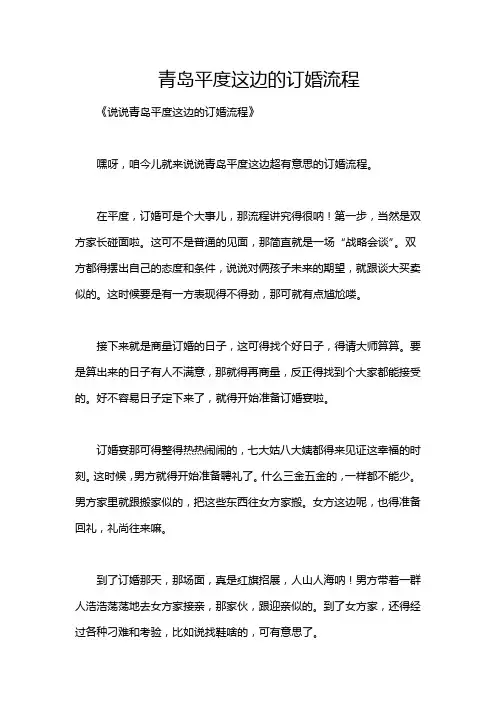 青岛平度这边的订婚流程

《说说青岛平度这边的订婚流程》

嘿呀，咱今儿就来说说青岛平度这边超有意思的订婚流程。

在平度，订婚可是个大事儿，那流程讲究得很呐！第一步，当然是双方家长碰面啦。这可不是普通的见面，那简直就是一场“战略会谈”。双方都得摆出自己的态度和条件，说说对俩孩子未来的期望，就跟谈大买卖似的。这时候要是有一方表现得不得劲，那可就有点尴尬喽。

接下来就是商量订婚的日子，这可得找个好日子，得请大师算算。要是算出来的日子有人不满意，那就得再商量，反正得找到个大家都能接受的。好不容易日子定下来了，就得开始准备订婚宴啦。

订婚宴那可得整得热热闹闹的，七大姑八大姨都得来见证这幸福的时刻。这时候，男方就得开始准备聘礼了。什么三金五金的，一样都不能少。男方家里就跟搬家似的，把这些东西往女方家搬。女方这边呢，也得准备回礼，礼尚往来嘛。

到了订婚那天，那场面，真是红旗招展，人山人海呐！男方带着一群人浩浩荡荡地去女方家接亲，那家伙，跟迎亲似的。到了女方家，还得经过各种刁难和考验，比如说找鞋啥的，可有意思了。